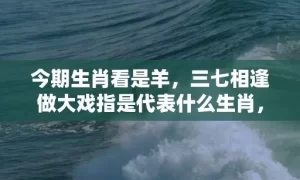 今期生肖看是羊，三七相逢做大戏指是代表什么生肖，